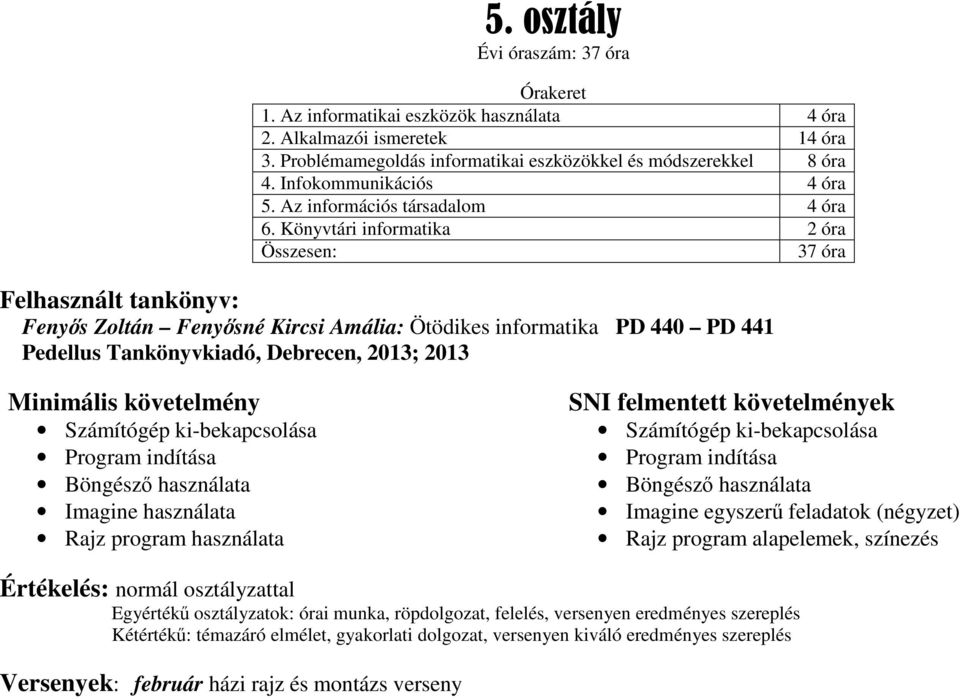 5. osztály
Évi óraszám: 37 óra

Órakeret

| | |
|---|---|
| 1. Az informatikai eszközök használata | 4 óra |
| 2. Alkalmazói ismeretek | 14 óra |
| 3. Problémamegoldás informatikai eszközökkel és módszerekkel | 8 óra |
| 4. Infokommunikációs | 4 óra |
| 5. Az információs társadalom | 4 óra |
| 6. Könyvtári informatika | 2 óra |
| Összesen: | 37 óra |

Felhasznált tankönyv:
Fenyős Zoltán – Fenyősné Kircsi Amália: Ötödikes informatika PD 440 – PD 441
Pedellus Tankönyvkiadó, Debrecen, 2013; 2013

Minimális követelmény
• Számítógép ki-bekapcsolása
• Program indítása
• Böngésző használata
• Imagine használata
• Rajz program használata

SNI felmentett követelmények
• Számítógép ki-bekapcsolása
• Program indítása
• Böngésző használata
• Imagine egyszerű feladatok (négyzet)
• Rajz program alapelemek, színezés

Értékelés: normál osztályzattal
Egyértékű osztályzatok: órai munka, röpdolgozat, felelés, versenyen eredményes szereplés
Kétértékű: témazáró elmélet, gyakorlati dolgozat, versenyen kiváló eredményes szereplés

Versenyek: február házi rajz és montázs verseny